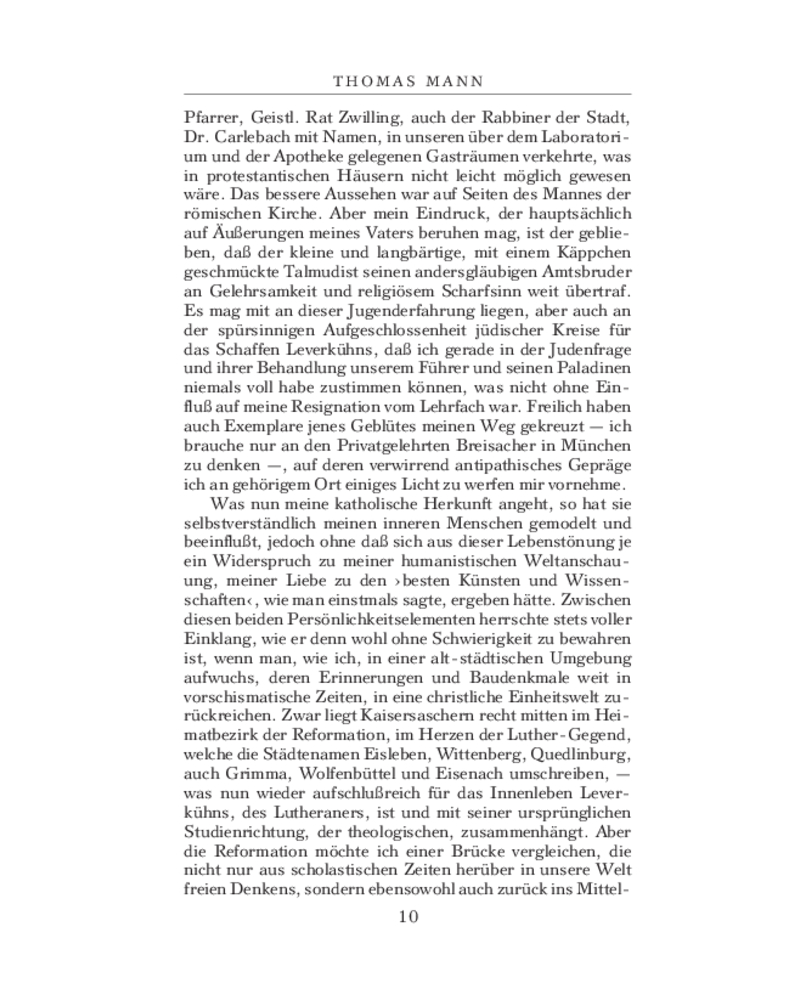 THOMAS MANN

Pfarrer, Geistl. Rat Zwilling, auch der Rabbiner der Stadt, Dr. Carlebach mit Namen, in unseren über dem Laboratorium und der Apotheke gelegenen Gasträumen verkehrte, was in protestantischen Häusern nicht leicht möglich gewesen wäre. Das bessere Aussehen war auf Seiten des Mannes der römischen Kirche. Aber mein Eindruck, der hauptsächlich auf Äußerungen meines Vaters beruhen mag, ist der geblieben, daß der kleine und langbärtige, mit einem Käppchen geschmückte Talmudist seinen andersgläubigen Amtsbruder an Gelehrsamkeit und religiösem Scharfsinn weit übertraf. Es mag mit an dieser Jugenderfahrung liegen, aber auch an der spürsinnigen Aufgeschlossenheit jüdischer Kreise für das Schaffen Leverkühns, daß ich gerade in der Judenfrage und ihrer Behandlung unserem Führer und seinen Paladinen niemals voll habe zustimmen können, was nicht ohne Einfluß auf meine Resignation vom Lehrfach war. Freilich haben auch Exemplare jenes Geblütes meinen Weg gekreuzt — ich brauche nur an den Privatgelehrten Breisacher in München zu denken —, auf deren verwirrend antipathisches Gepräge ich an gehörigem Ort einiges Licht zu werfen mir vornehme.

Was nun meine katholische Herkunft angeht, so hat sie selbstverständlich meinen inneren Menschen gemodelt und beeinflußt, jedoch ohne daß sich aus dieser Lebenstönung je ein Widerspruch zu meiner humanistischen Weltanschauung, meiner Liebe zu den ›besten Künsten und Wissenschaften‹, wie man einstmals sagte, ergeben hätte. Zwischen diesen beiden Persönlichkeitselementen herrschte stets voller Einklang, wie er denn wohl ohne Schwierigkeit zu bewahren ist, wenn man, wie ich, in einer alt-städtischen Umgebung aufwuchs, deren Erinnerungen und Baudenkmale weit in vorschismatische Zeiten, in eine christliche Einheitswelt zurückreichen. Zwar liegt Kaisersaschern recht mitten im Heimatbezirk der Reformation, im Herzen der Luther-Gegend, welche die Städtenamen Eisleben, Wittenberg, Quedlinburg, auch Grimma, Wolfenbüttel und Eisenach umschreiben, — was nun wieder aufschlußreich für das Innenleben Leverkühns, des Lutheraners, ist und mit seiner ursprünglichen Studienrichtung, der theologischen, zusammenhängt. Aber die Reformation möchte ich einer Brücke vergleichen, die nicht nur aus scholastischen Zeiten herüber in unsere Welt freien Denkens, sondern ebensowohl auch zurück ins Mittel-

10